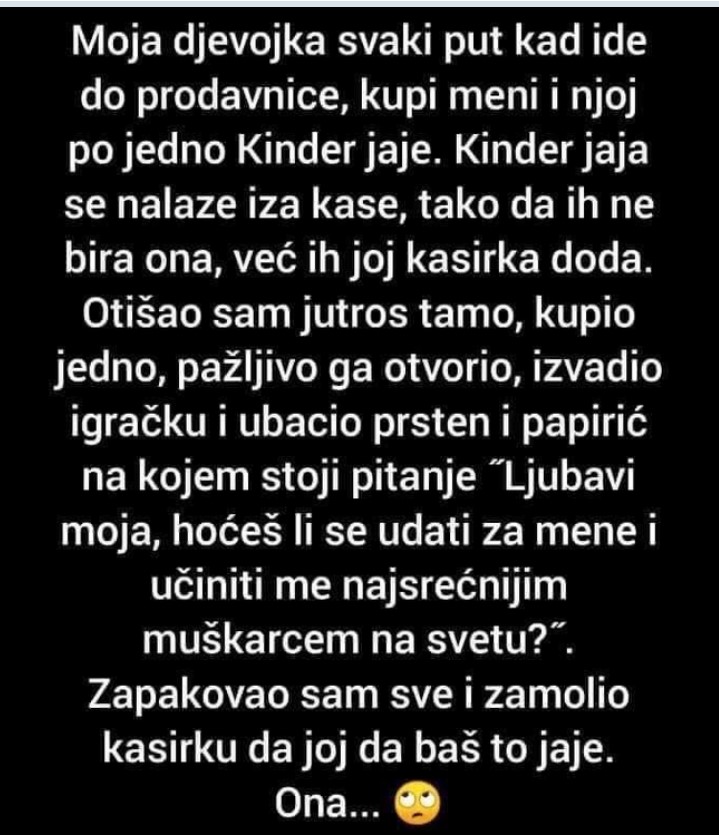 Moja djevojka svaki put kad ide do prodavnice, kupi meni i njoj po jedno Kinder jaje. Kinder jaja se nalaze iza kase, tako da ih ne bira ona, već ih joj kasirka doda. Otišao sam jutros tamo, kupio jedno, pažljivo ga otvorio, izvadio igračku i ubacio prsten i papirić na kojem stoji pitanje ˝Ljubavi moja, hoćeš li se udati za mene i učiniti me najsrećnijim muškarcem na svetu?˝. Zapakovao sam sve i zamolio kasirku da joj da baš to jaje. Ona... 🙄